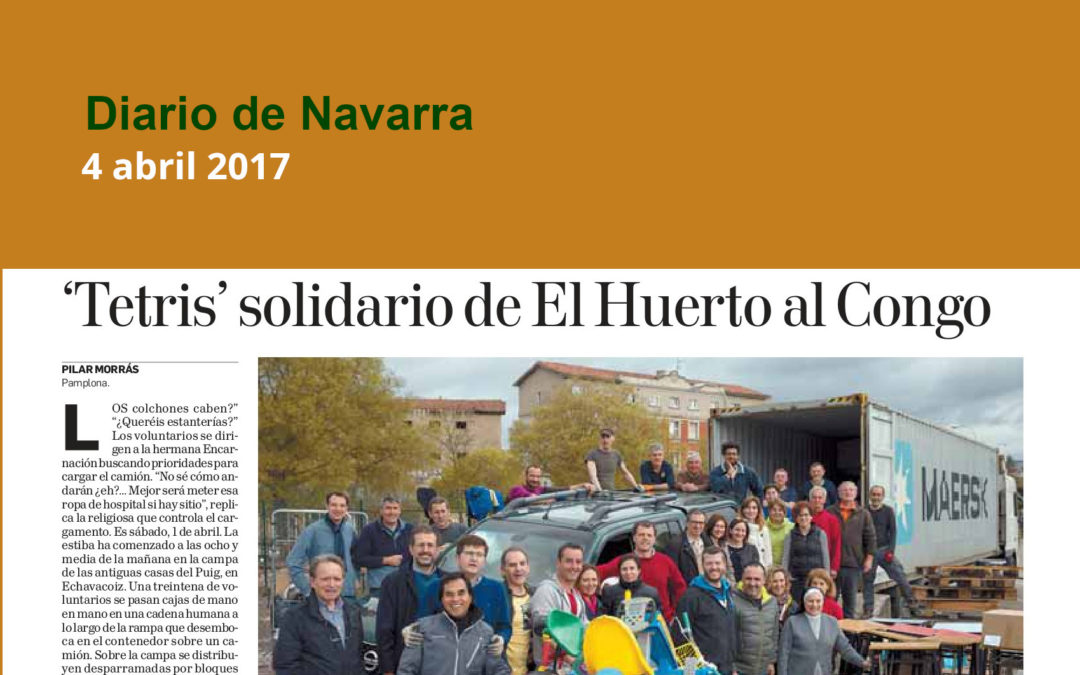 Diario de Navarra
4 abril 2017

'Tetris' solidario de El Huerto al Congo

PILAR MORRÁS
Pamplona.

LOS colchones caben?" "¿Queréis estanterías?" Los voluntarios se dirigen a la hermana Encarnación buscando prioridades para cargar el camión. "No sé cómo andarán ¿eh?... Mejor será meter esa ropa de hospital si hay sitio", replica la religiosa que controla el cargamento. Es sábado, 1 de abril. La estiba ha comenzado a las ocho y media de la mañana en la campa de las antiguas casas del Puig, en Echavacoiz. Una treintena de voluntarios se pasan cajas de mano en mano en una cadena humana a lo largo de la rampa que desemboca en el contenedor sobre un camión. Sobre la campa se distribuyen desparramadas por bloques

MAERSK